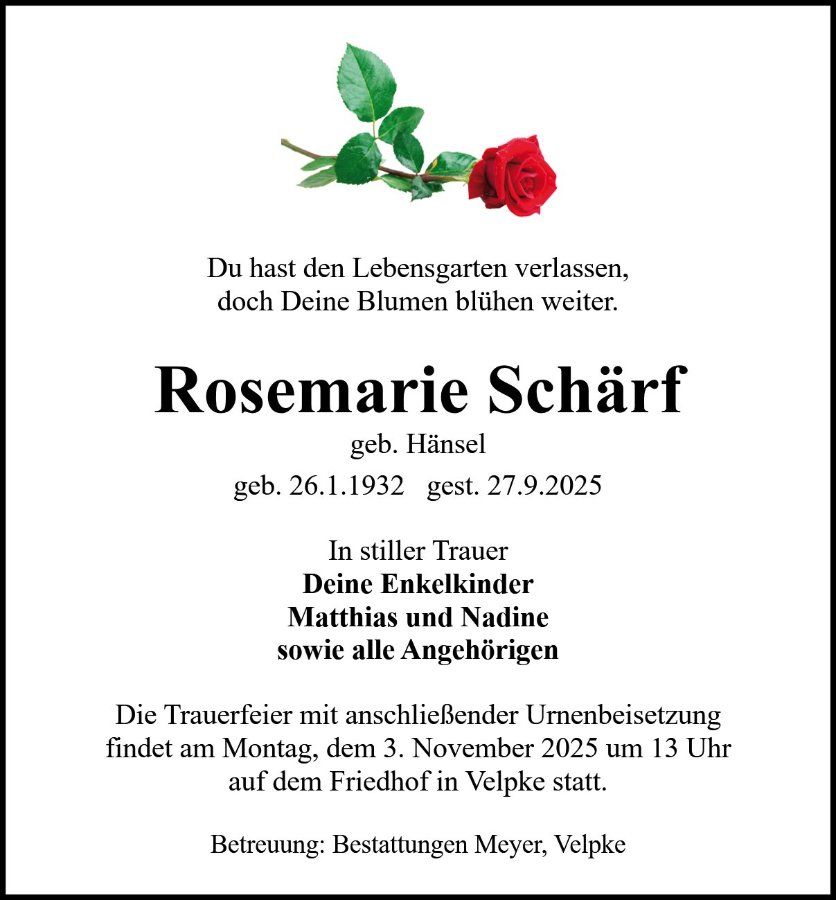 Du hast den Lebensgarten verlassen,
doch Deine Blumen blühen weiter.

Rosemarie Schärf

geb. Hänsel

geb. 26.1.1932 gest. 27.9.2025

In stiller Trauer
Deine Enkelkinder
Matthias und Nadine
sowie alle Angehörigen

Die Trauerfeier mit anschließender Urnenbeisetzung findet am Montag, dem 3. November 2025 um 13 Uhr auf dem Friedhof in Velpke statt.

Betreuung: Bestattungen Meyer, Velpke